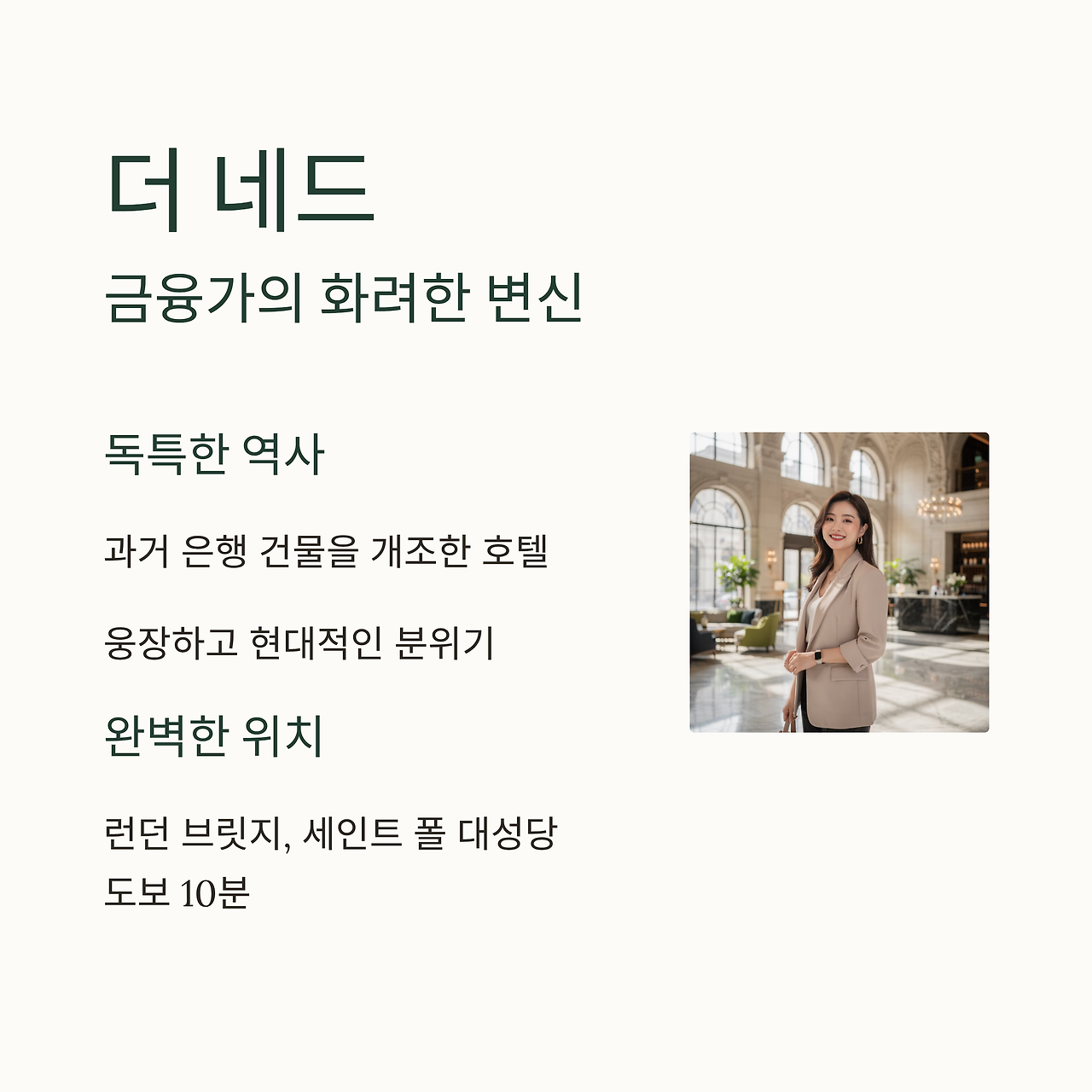 더 네드

금융가의 화려한 변신

독특한 역사

과거 은행 건물을 개조한 호텔

웅장하고 현대적인 분위기

완벽한 위치

런던 브릿지, 세인트 폴 대성당 도보 10분